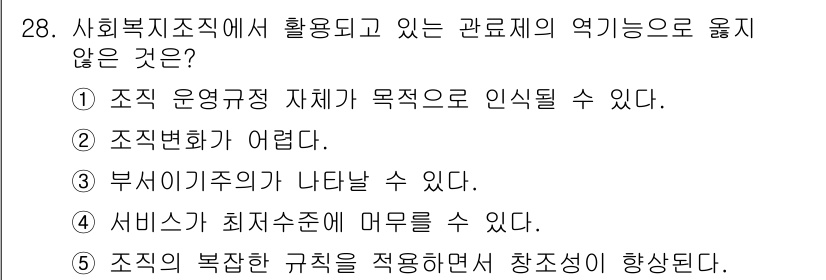 28. 사회복지조직에서 활용되고 있는 관료제의 역기능으로 옳지 않은 것은?

① 조직 운영규정 자체가 목적으로 인식될 수 있다.

② 조직변화가 어렵다.

③ 부서이기주의가 나타날 수 있다.

④ 서비스가 최저수준에 머무를 수 있다.

⑤ 조직의 복잡한 규칙을 적용하면서 창조성이 향상된다.